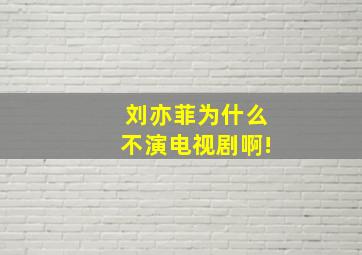 刘亦菲为什么
不演电视剧啊!